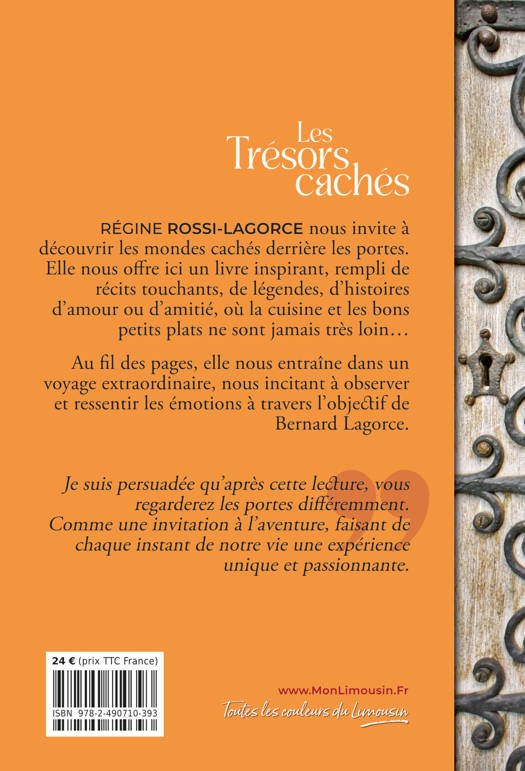 Les Trésors cachés

RÉGINE ROSSI-LAGORCE nous invite à découvrir les mondes cachés derrière les portes. Elle nous offre ici un livre inspirant, rempli de récits touchants, de légendes, d'histoires d'amour ou d'amitié, où la cuisine et les bons petits plats ne sont jamais très loin…

Au fil des pages, elle nous entraîne dans un voyage extraordinaire, nous incitant à observer et ressentir les émotions à travers l'objectif de Bernard Lagorce.

Je suis persuadée qu'après cette lecture, vous regarderez les portes différemment. Comme une invitation à l'aventure, faisant de chaque instant de notre vie une expérience unique et passionnante.

24 € (prix TTC France)

ISBN 978-2-490710-393

www.MonLimousin.Fr
Toutes les couleurs du Limousin